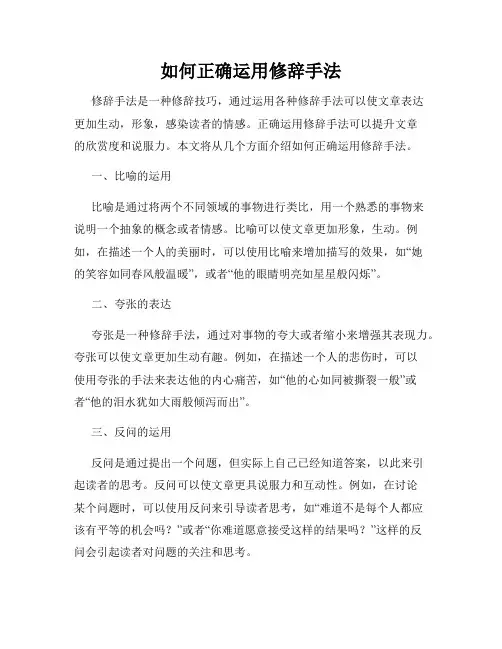 如何正确运用修辞手法

修辞手法是一种修辞技巧，通过运用各种修辞手法可以使文章表达更加生动，形象，感染读者的情感。正确运用修辞手法可以提升文章的欣赏度和说服力。本文将从几个方面介绍如何正确运用修辞手法。

一、比喻的运用

比喻是通过将两个不同领域的事物进行类比，用一个熟悉的事物来说明一个抽象的概念或者情感。比喻可以使文章更加形象，生动。例如，在描述一个人的美丽时，可以使用比喻来增加描写的效果，如“她的笑容如同春风般温暖”，或者“他的眼睛明亮如星星般闪烁”。

二、夸张的表达

夸张是一种修辞手法，通过对事物的夸大或者缩小来增强其表现力。夸张可以使文章更加生动有趣。例如，在描述一个人的悲伤时，可以使用夸张的手法来表达他的内心痛苦，如“他的心如同被撕裂一般”或者“他的泪水犹如大雨般倾泻而出”。

三、反问的运用

反问是通过提出一个问题，但实际上自己已经知道答案，以此来引起读者的思考。反问可以使文章更具说服力和互动性。例如，在讨论某个问题时，可以使用反问来引导读者思考，如“难道不是每个人都应该有平等的机会吗？”或者“你难道愿意接受这样的结果吗？”这样的反问会引起读者对问题的关注和思考。